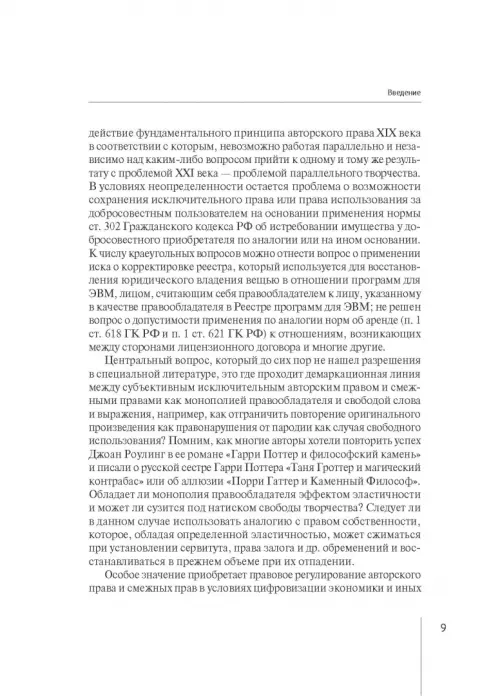 Введение

действие фундаментального принципа авторского права XIX века в соответствии с которым, невозможно работая параллельно и независимо над каким-либо вопросом прийти к одному и тому же результату с проблемой XXI века — проблемой параллельного творчества. В условиях неопределенности остается проблема о возможности сохранения исключительного права или права использования за добросовестным пользователем на основании применения нормы ст. 302 Гражданского кодекса РФ об истребовании имущества у добросовестного приобретателя по аналогии или на ином основании. К числу краеугольных вопросов можно отнести вопрос о применении иска о корректировке реестра, который используется для восстановления юридического владения вещью в отношении программ для ЭВМ, лицом, считающим себя правообладателем к лицу, указанному в качестве правообладателя в Реестре программ для ЭВМ; не решен вопрос о допустимости применения по аналогии норм об аренде (п. 1 ст. 618 ГК РФ и п. 1 ст. 621 ГК РФ) к отношениям, возникающих между сторонами лицензионного договора и многие другие.

Центральный вопрос, который до сих пор не нашел разрешения в специальной литературе, это где проходит демаркационная линия между субъективным исключительным авторским правом и смежными правами как монополией правообладателя и свободой слова и выражения, например, как отграничить повторение оригинального произведения как правонарушения от пародии как случая свободного использования? Помним, как многие авторы хотели повторить успех Джоан Роулинг в ее романе «Гарри Поттер и философский камень» и писали о русской сестре Гарри Поттера «Таня Гроттер и магический контрабас» или об аллюзии «Порри Гаттер и Каменный Философ». Обладает ли монополия правообладателя эффектом эластичности и может ли сузится под натиском свободы творчества? Следует ли в данном случае использовать аналогию с правом собственности, которое, обладая определенной эластичностью, может сжиматься при установлении сервитута, права залога и др. обременений и восстанавливаться в прежнем объеме при их отпадении.

Особое значение приобретает правовое регулирование авторского права и смежных прав в условиях цифровизации экономики и иных

9